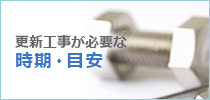 更新工事が必要な
時期・目安